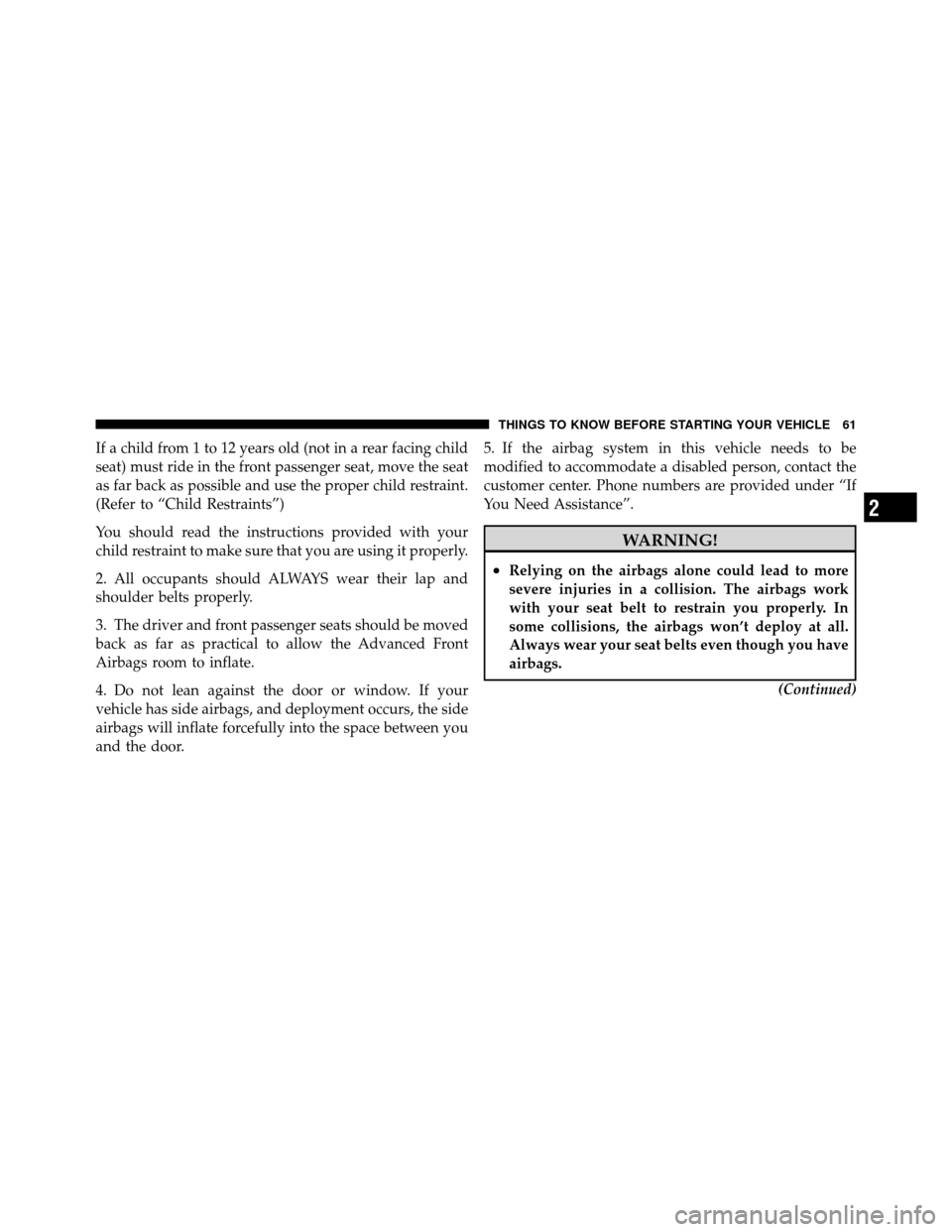 THINGS TO KNOW BEFORE STARTING YOUR VEHICLE 61

If a child from 1 to 12 years old (not in a rear facing child seat) must ride in the front passenger seat, move the seat as far back as possible and use the proper child restraint. (Refer to “Child Restraints”)

You should read the instructions provided with your child restraint to make sure that you are using it properly.

2. All occupants should ALWAYS wear their lap and shoulder belts properly.

3. The driver and front passenger seats should be moved back as far as practical to allow the Advanced Front Airbags room to inflate.

4. Do not lean against the door or window. If your vehicle has side airbags, and deployment occurs, the side airbags will inflate forcefully into the space between you and the door.

5. If the airbag system in this vehicle needs to be modified to accommodate a disabled person, contact the customer center. Phone numbers are provided under “If You Need Assistance”.

WARNING!

• Relying on the airbags alone could lead to more severe injuries in a collision. The airbags work with your seat belt to restrain you properly. In some collisions, the airbags won’t deploy at all. Always wear your seat belts even though you have airbags.

(Continued)

2

carmanualsonline.info